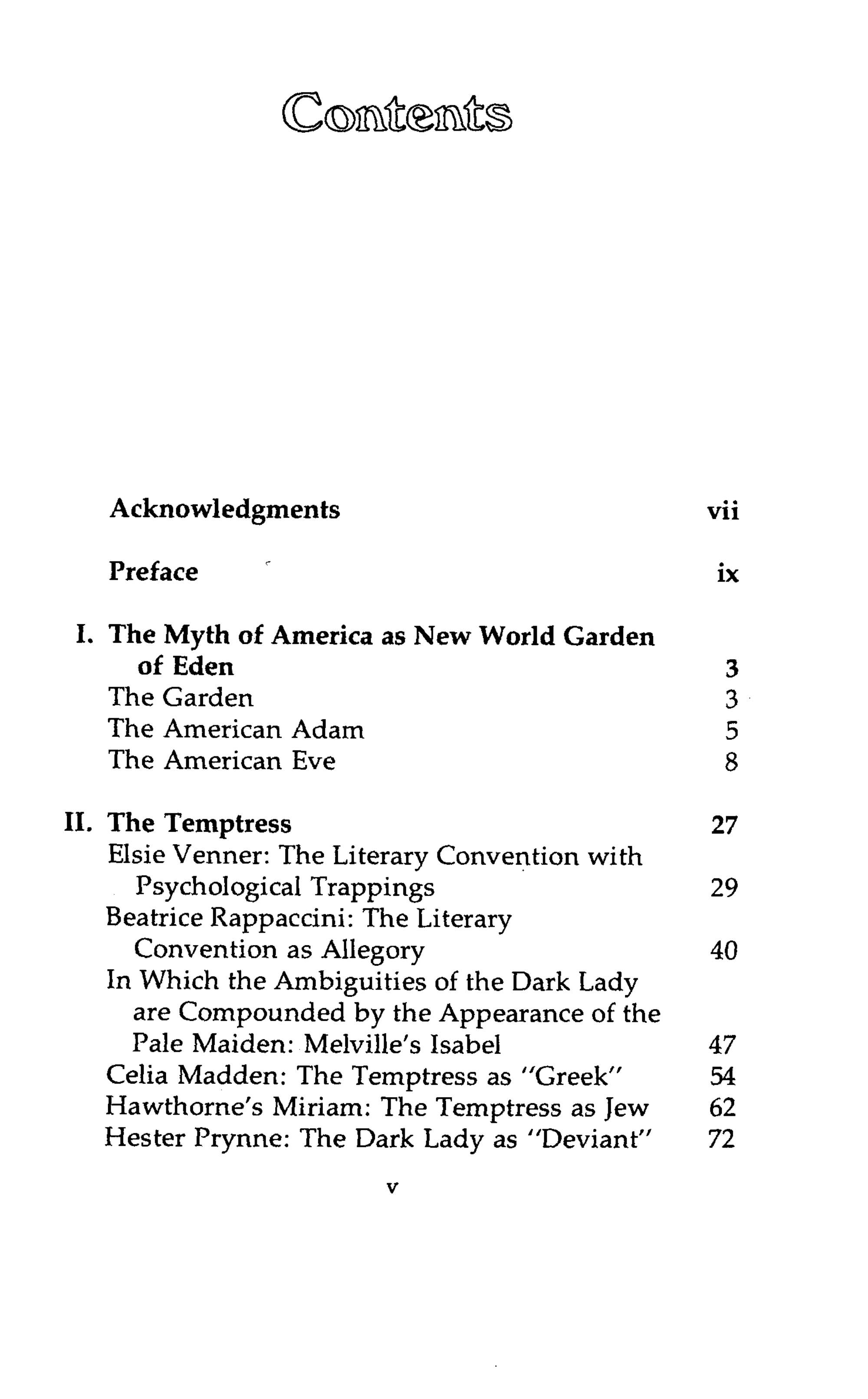 Contents

Acknowledgments vii

Preface ix

I. The Myth of America as New World Garden of Eden 3
The Garden 3
The American Adam 5
The American Eve 8

II. The Temptress 27
Elsie Venner: The Literary Convention with Psychological Trappings 29
Beatrice Rappaccini: The Literary Convention as Allegory 40
In Which the Ambiguities of the Dark Lady are Compounded by the Appearance of the Pale Maiden: Melville's Isabel 47
Celia Madden: The Temptress as "Greek" 54
Hawthorne's Miriam: The Temptress as Jew 62
Hester Prynne: The Dark Lady as "Deviant" 72

v